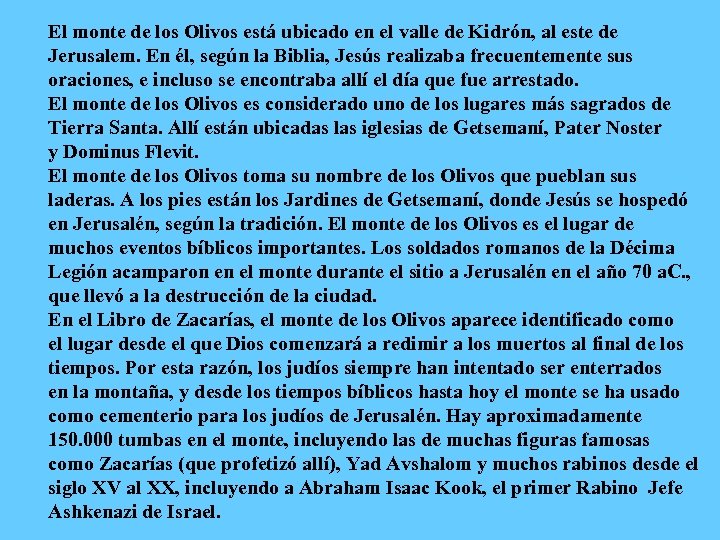 El monte de los Olivos está ubicado en el valle de Kidrón, al este de Jerusalem. En él, según la Biblia, Jesús realizaba frecuentemente sus oraciones, e incluso se encontraba allí el día que fue arrestado.
El monte de los Olivos es considerado uno de los lugares más sagrados de Tierra Santa. Allí están ubicadas las iglesias de Getsemaní, Pater Noster y Dominus Flevit.
El monte de los Olivos toma su nombre de los Olivos que pueblan sus laderas. A los pies están los Jardines de Getsemaní, donde Jesús se hospedó en Jerusalén, según la tradición. El monte de los Olivos es el lugar de muchos eventos bíblicos importantes. Los soldados romanos de la Décima Legión acamparon en el monte durante el sitio a Jerusalén en el año 70 aC., que llevó a la destrucción de la ciudad.
En el Libro de Zacarías, el monte de los Olivos aparece identificado como el lugar desde el que Dios comenzará a redimir a los muertos al final de los tiempos. Por esta razón, los judíos siempre han intentado ser enterrados en la montaña, y desde los tiempos bíblicos hasta hoy el monte se ha usado como cementerio para los judíos de Jerusalén. Hay aproximadamente 150.000 tumbas en el monte, incluyendo las de muchas figuras famosas como Zacarías (que profetizó allí), Yad Avshalom y muchos rabinos desde el siglo XV al XX, incluyendo a Abraham Isaac Kook, el primer Rabino Jefe Ashkenazi de Israel.